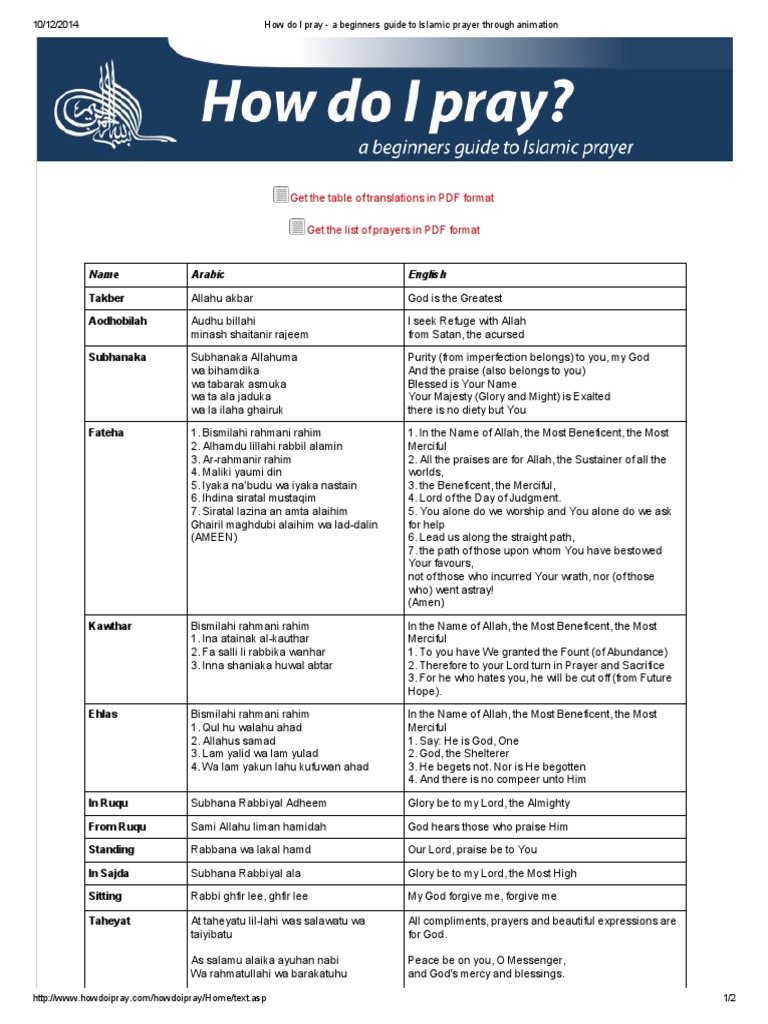 10/12/2014 How do I pray - a beginners guide to Islamic prayer through animation

How do I pray?
a beginners guide to Islamic prayer

Get the table of translations in PDF format

Get the list of prayers in PDF format

| Name | Arabic | English |
|---|---|---|
| Takber | Allahu akbar | God is the Greatest |
| Aodhobilah | Audhu billahi minash shaitanir rajeem | I seek Refuge with Allah from Satan, the acursed |
| Subhanaka | Subhanaka Allahuma wa bihamdika wa tabarak asmuka wa ta ala jaduka wa la ilaha ghairuk | Purity (from imperfection belongs) to you, my God And the praise (also belongs to you) Blessed is Your Name Your Majesty (Glory and Might) is Exalted there is no diety but You |
| Fateha | 1. Bismilahi rahmani rahim 2. Alhamdu lillahi rabbil alamin 3. Ar-rahmanir rahim 4. Maliki yaumi din 5. Iyaka na'budu wa iyaka nastain 6. Ihdina siratal mustaqim 7. Siratal lazina an amta alaihim Ghairil maghdubi alaihim wa lad-dalin (AMEEN) | 1. In the Name of Allah, the Most Beneficent, the Most Merciful 2. All the praises are for Allah, the Sustainer of all the worlds, 3. the Beneficent, the Merciful, 4. Lord of the Day of Judgment. 5. You alone do we worship and You alone do we ask for help 6. Lead us along the straight path, 7. the path of those upon whom You have bestowed Your favours, not of those who incurred Your wrath, nor (of those who) went astray! (Amen) |
| Kawthar | Bismilahi rahmani rahim 1. Ina atainak al-kauthar 2. Fa salli li rabbika wanhar 3. Inna shaniaka huwal abtar | In the Name of Allah, the Most Beneficent, the Most Merciful 1. To you have We granted the Fount (of Abundance) 2. Therefore to your Lord turn in Prayer and Sacrifice 3. For he who hates you, he will be cut off (from Future Hope). |
| Ehlas | Bismilahi rahmani rahim 1. Qul hu walahu ahad 2. Allahus samad 3. Lam yalid wa lam yulad 4. Wa lam yakun lahu kufuwan ahad | In the Name of Allah, the Most Beneficent, the Most Merciful 1. Say: He is God, One 2. God, the Shelterer 3. He begets not. Nor is He begotten 4. And there is no compeer unto Him |
| In Ruqu | Subhana Rabbiyal Adheem | Glory be to my Lord, the Almighty |
| From Ruqu | Sami Allahu liman hamidah | God hears those who praise Him |
| Standing | Rabbana wa lakal hamd | Our Lord, praise be to You |
| In Sajda | Subhana Rabbiyal ala | Glory be to my Lord, the Most High |
| Sitting | Rabbi ghfir lee, ghfir lee | My God forgive me, forgive me |
| Taheyat | At taheyatu lil-lahi was salawatu wa taiyibatu As salamu alaika ayuhan nabi Wa rahmatullahi wa barakatuhu | All compliments, prayers and beautiful expressions are for God. Peace be on you, O Messenger, and God's mercy and blessings. |

http://www.howdoipray.com/howdoipray/Home/text.asp 1/2